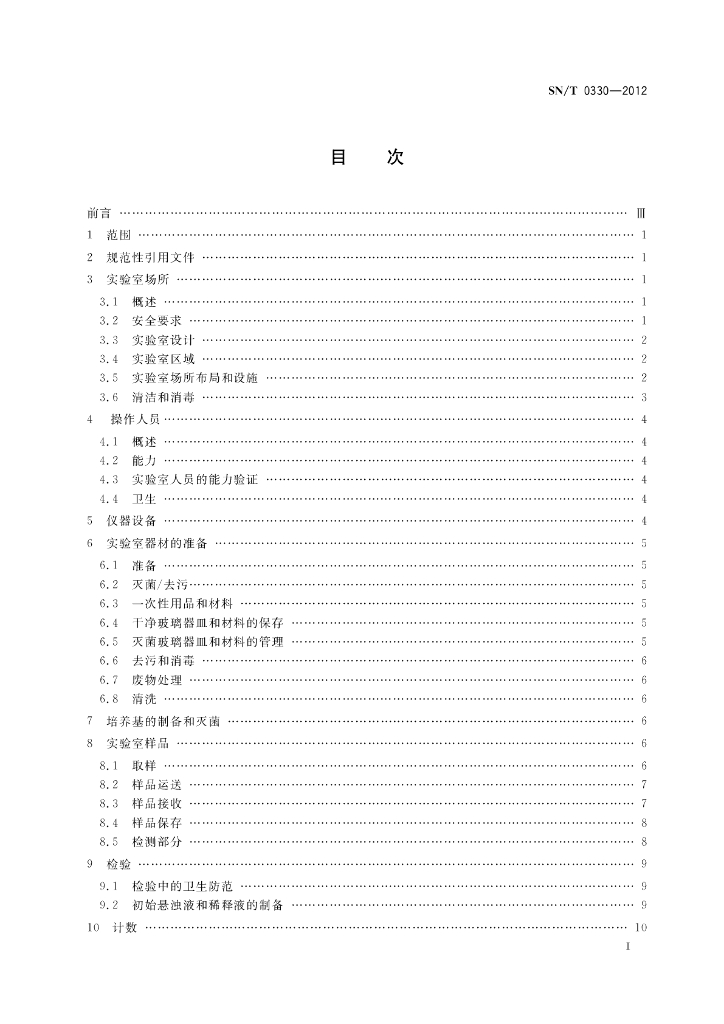 SN/T 0330—2012

目　次

前言 …… Ⅲ
1 范围 …… 1
2 规范性引用文件 …… 1
3 实验室场所 …… 1
3.1 概述 …… 1
3.2 安全要求 …… 1
3.3 实验室设计 …… 2
3.4 实验室区域 …… 2
3.5 实验室场所布局和设施 …… 2
3.6 清洁和消毒 …… 3
4 操作人员 …… 4
4.1 概述 …… 4
4.2 能力 …… 4
4.3 实验室人员的能力验证 …… 4
4.4 卫生 …… 4
5 仪器设备 …… 4
6 实验室器材的准备 …… 5
6.1 准备 …… 5
6.2 灭菌/去污 …… 5
6.3 一次性用品和材料 …… 5
6.4 干净玻璃器皿和材料的保存 …… 5
6.5 灭菌玻璃器皿和材料的管理 …… 5
6.6 去污和消毒 …… 6
6.7 废物处理 …… 6
6.8 清洗 …… 6
7 培养基的制备和灭菌 …… 6
8 实验室样品 …… 6
8.1 取样 …… 6
8.2 样品运送 …… 7
8.3 样品接收 …… 7
8.4 样品保存 …… 8
8.5 检测部分 …… 8
9 检验 …… 9
9.1 检验中的卫生防范 …… 9
9.2 初始悬浊液和稀释液的制备 …… 9
10 计数 …… 10

I